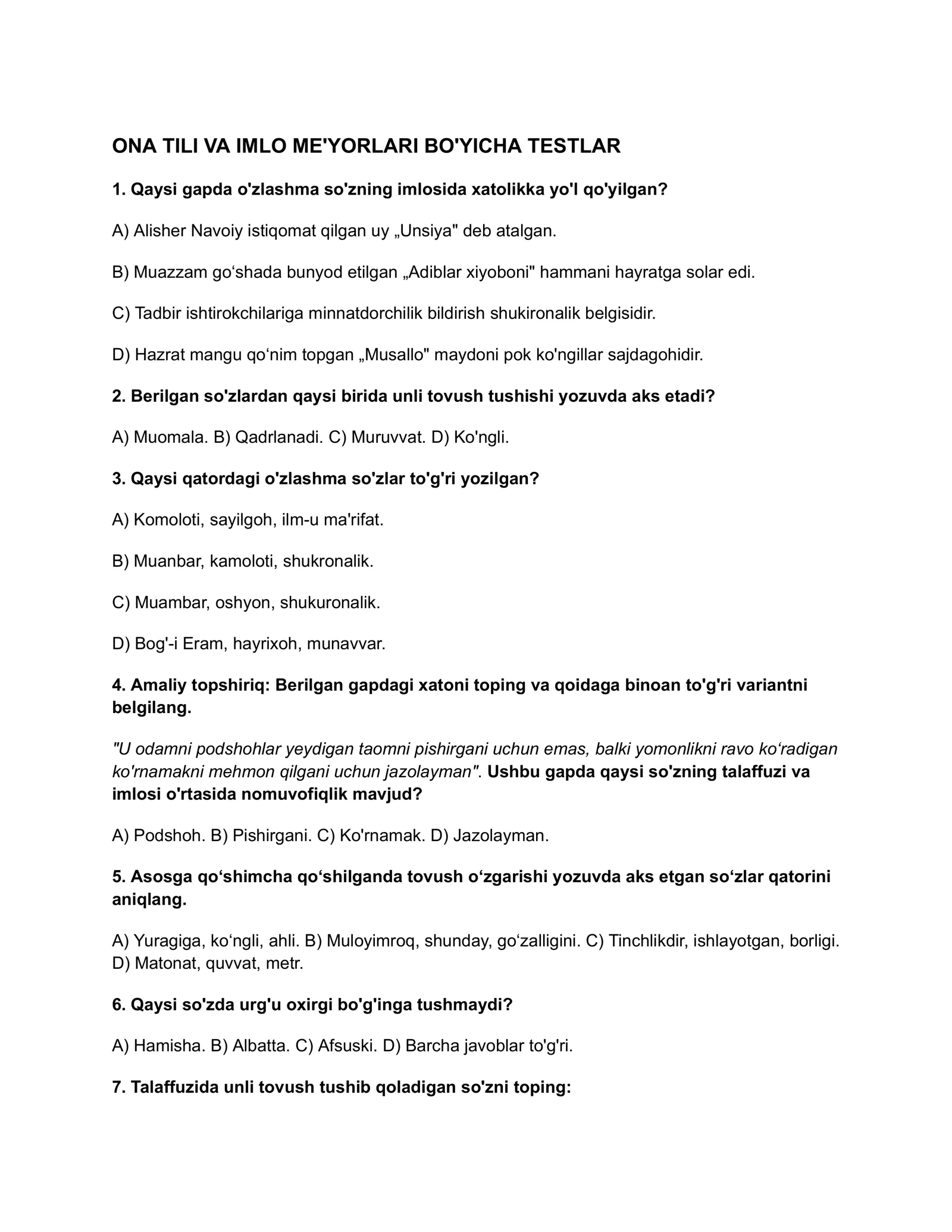 ONA TILI VA IMLO ME'YORLARI BO'YICHA TESTLAR

1. Qaysi gapda o'zlashma so'zning imlosida xatolikka yo'l qo'yilgan?

A) Alisher Navoiy istiqomat qilgan uy „Unsiya" deb atalgan.

B) Muazzam go'shada bunyod etilgan „Adiblar xiyoboni" hammani hayratga solar edi.

C) Tadbir ishtirokchilariga minnatdorchilik bildirish shukironalik belgisidir.

D) Hazrat mangu qo'nim topgan „Musallo" maydoni pok ko'ngillar sajdagohidir.

2. Berilgan so'zlardan qaysi birida unli tovush tushishi yozuvda aks etadi?

A) Muomala. B) Qadrlanadi. C) Muruvvat. D) Ko'ngli.

3. Qaysi qatordagi o'zlashma so'zlar to'g'ri yozilgan?

A) Komoloti, sayilgoh, ilm-u ma'rifat.

B) Muanbar, kamoloti, shukronalik.

C) Muambar, oshyon, shukuronalik.

D) Bog'-i Eram, hayrixoh, munavvar.

4. Amaliy topshiriq: Berilgan gapdagi xatoni toping va qoidaga binoan to'g'ri variantni belgilang.

"U odamni podshohlar yeydigan taomni pishirgani uchun emas, balki yomonlikni ravo ko'radigan ko'rnamakni mehmon qilgani uchun jazolayman". Ushbu gapda qaysi so'zning talaffuzi va imlosi o'rtasida nomuvofiqlik mavjud?

A) Podshoh. B) Pishirgani. C) Ko'rnamak. D) Jazolayman.

5. Asosga qo'shimcha qo'shilganda tovush o'zgarishi yozuvda aks etgan so'zlar qatorini aniqlang.

A) Yuragiga, ko'ngli, ahli. B) Muloyimroq, shunday, go'zalligini. C) Tinchlikdir, ishlayotgan, borligi. D) Matonat, quvvat, metr.

6. Qaysi so'zda urg'u oxirgi bo'g'inga tushmaydi?

A) Hamisha. B) Albatta. C) Afsuski. D) Barcha javoblar to'g'ri.

7. Talaffuzida unli tovush tushib qoladigan so'zni toping: